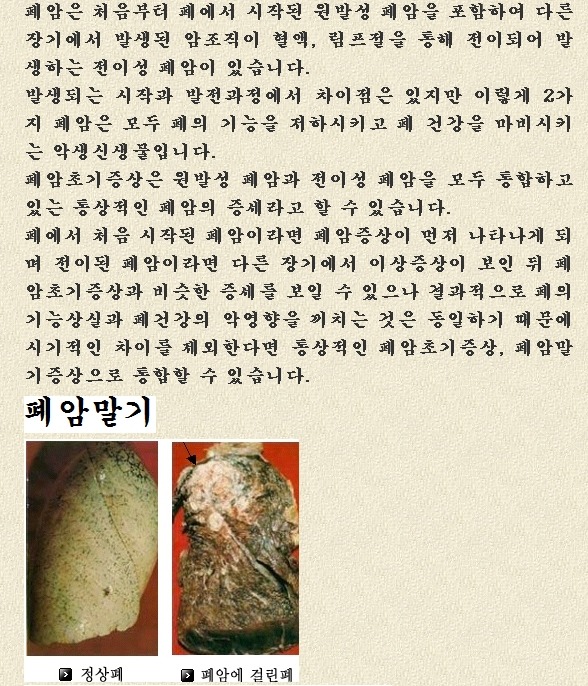 폐암은 처음부터 폐에서 시작된 원발성 폐암을 포함하여 다른 장기에서 발생된 암조직이 혈액, 림프절을 통해 전이되어 발생하는 전이성 폐암이 있습니다.
발생되는 시작과 발전과정에서 차이점은 있지만 이렇게 2가지 폐암은 모두 폐의 기능을 저하시키고 폐 건강을 마비시키는 악생신생물입니다.
폐암초기증상은 원발성 폐암과 전이성 폐암을 모두 통합하고 있는 통상적인 폐암의 증세라고 할 수 있습니다.
폐에서 처음 시작된 폐암이라면 폐암증상이 먼저 나타나게 되며 전이된 폐암이라면 다른 장기에서 이상증상이 보인 뒤 폐암초기증상과 비슷한 증세를 보일 수 있으나 결과적으로 폐의 기능상실과 폐건강의 악영향을 끼치는 것은 동일하기 때문에 시기적인 차이를 제외한다면 통상적인 폐암초기증상, 폐암말기증상으로 통합할 수 있습니다.

폐암말기

정상폐

폐암에 걸린폐